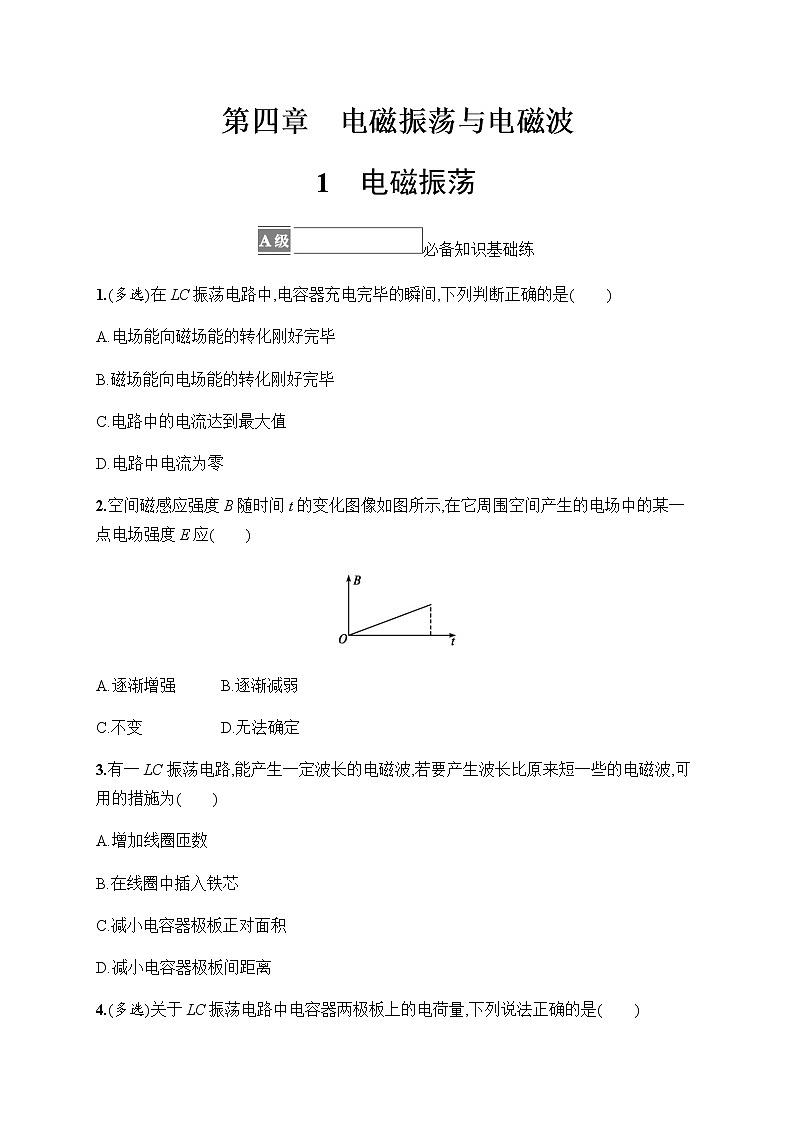 第四章　电磁振荡与电磁波

1　电磁振荡

A级 必备知识基础练

1.(多选)在 $LC$ 振荡电路中,电容器充电完毕的瞬间,下列判断正确的是(　　)

A.电场能向磁场能的转化刚好完毕

B.磁场能向电场能的转化刚好完毕

C.电路中的电流达到最大值

D.电路中电流为零

2.空间磁感应强度 $B$ 随时间 $t$ 的变化图像如图所示,在它周围空间产生的电场中的某一点电场强度 $E$ 应(　　)

$B$
$O$
$t$

A.逐渐增强　　B.逐渐减弱

C.不变　　D.无法确定

3.有一 $LC$ 振荡电路,能产生一定波长的电磁波,若要产生波长比原来短一些的电磁波,可用的措施为(　　)

A.增加线圈匝数

B.在线圈中插入铁芯

C.减小电容器极板正对面积

D.减小电容器极板间距离

4.(多选)关于 $LC$ 振荡电路中电容器两极板上的电荷量,下列说法正确的是(　　)